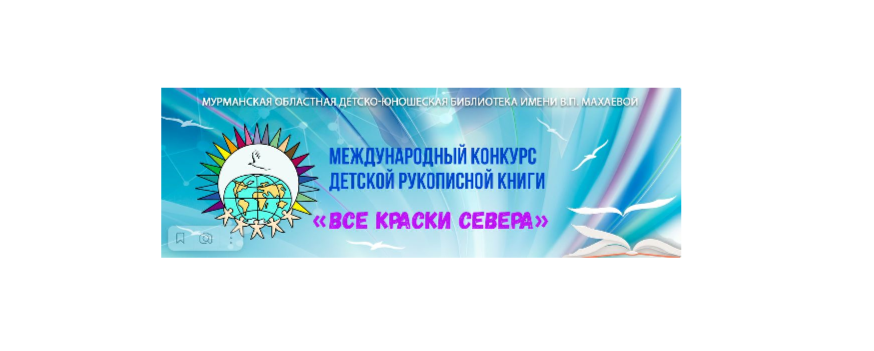 МУРМАНСКАЯ ОБЛАСТНАЯ ДЕТСКО-ЮНОШЕСКАЯ БИБЛИОТЕКА ИМЕНИ В.П. МАХАЕВОЙ

МЕЖДУНАРОДНЫЙ КОНКУРС ДЕТСКОЙ РУКОПИСНОЙ КНИГИ

«ВСЕ КРАСКИ СЕВЕРА»